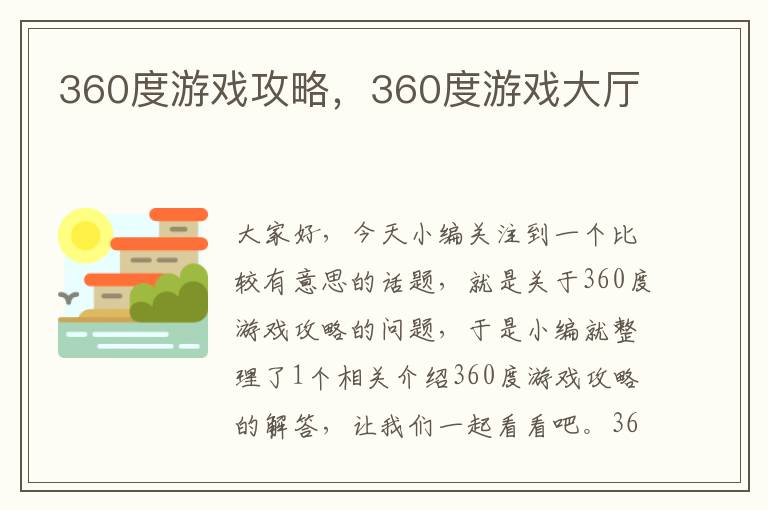 360度游戏攻略，360度游戏大厅

大家好，今天小编关注到一个比较有意思的话题，就是关于360度游戏攻略的问题，于是小编就整理了1个相关介绍360度游戏攻略的解答，让我们一起看看吧。36